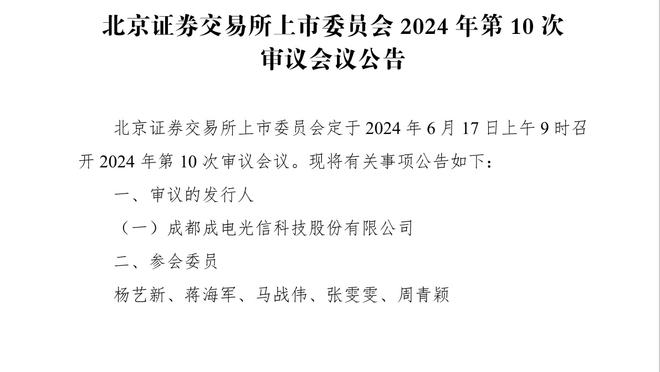 北京证券交易所上市委员会 2024 年第 10 次审议会议公告

北京证券交易所上市委员会定于 2024 年 6 月 17 日上午 9 时召开 2024 年第 10 次审议会议。现将有关事项公告如下：

一、审议的发行人

（一）成都成电光信科技股份有限公司

二、参会委员

杨艺新、蒋海军、马战伟、张雯雯、周青颖